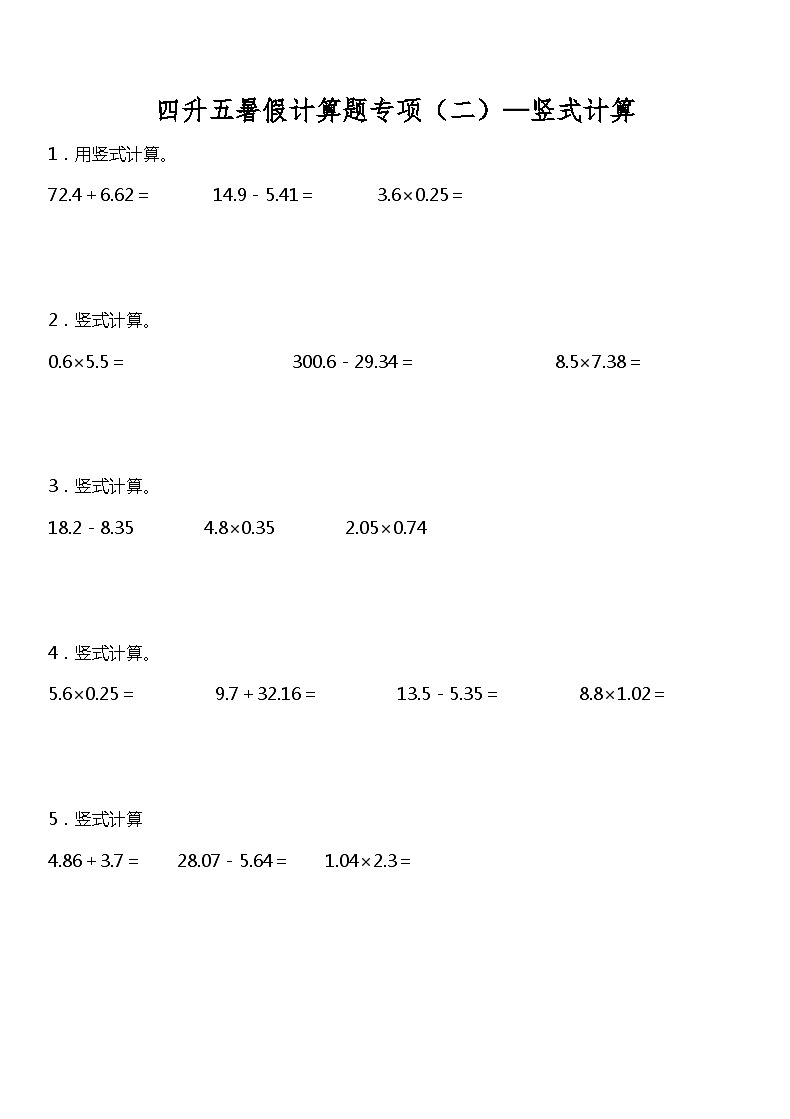 四升五暑假计算题专项（二）—竖式计算

1．用竖式计算。

$72.4+6.62=$　　$14.9-5.41=$　　$3.6\times0.25=$

2．竖式计算。

$0.6\times5.5=$　　$300.6-29.34=$　　$8.5\times7.38=$

3．竖式计算。

$18.2-8.35$　　$4.8\times0.35$　　$2.05\times0.74$

4．竖式计算。

$5.6\times0.25=$　　$9.7+32.16=$　　$13.5-5.35=$　　$8.8\times1.02=$

5．竖式计算

$4.86+3.7=$　　$28.07-5.64=$　　$1.04\times2.3=$